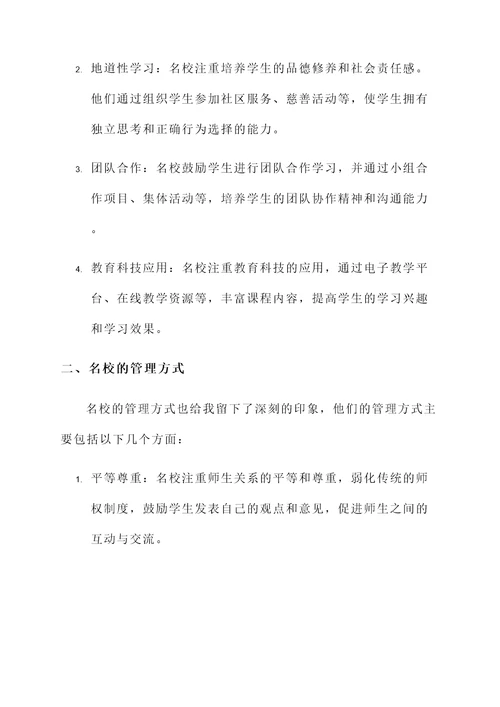 2. 地道性学习：名校注重培养学生的品德修养和社会责任感。他们通过组织学生参加社区服务、慈善活动等，使学生拥有独立思考和正确行为选择的能力。

3. 团队合作：名校鼓励学生进行团队合作学习，并通过小组合作项目、集体活动等，培养学生的团队协作精神和沟通能力。

4. 教育科技应用：名校注重教育科技的应用，通过电子教学平台、在线教学资源等，丰富课程内容，提高学生的学习兴趣和学习效果。

二、名校的管理方式

名校的管理方式也给我留下了深刻的印象，他们的管理方式主要包括以下几个方面：

1. 平等尊重：名校注重师生关系的平等和尊重，弱化传统的师权制度，鼓励学生发表自己的观点和意见，促进师生之间的互动与交流。